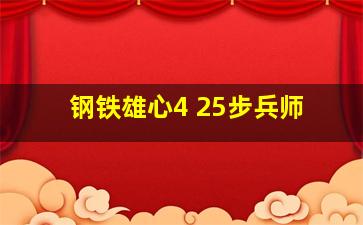 钢铁雄心4 25步兵师